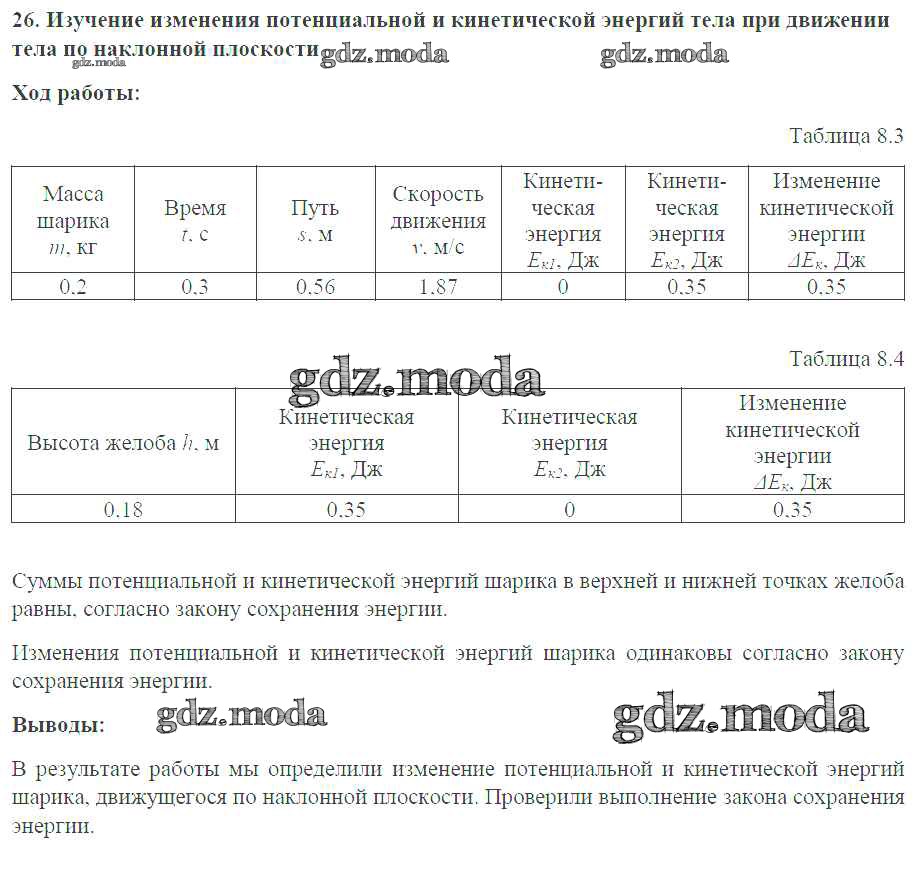 26. Изучение изменения потенциальной и кинетической энергий тела при движении тела по наклонной плоскости gdz.moda gdz.moda
gdz.moda

Ход работы:

Таблица 8.3

| Масса шарика $m$, кг | Время $t$, с | Путь $s$, м | Скорость движения $v$, м/с | Кинетическая энергия $E_{к1}$, Дж | Кинетическая энергия $E_{к2}$, Дж | Изменение кинетической энергии $\Delta E_к$, Дж |
|---|---|---|---|---|---|---|
| 0,2 | 0,3 | 0,56 | 1,87 | 0 | 0,35 | 0,35 |

Таблица 8.4
gdz.moda

| Высота желоба $h$, м | Кинетическая энергия $E_{к1}$, Дж | Кинетическая энергия $E_{к2}$, Дж | Изменение кинетической энергии $\Delta E_к$, Дж |
|---|---|---|---|
| 0,18 | 0,35 | 0 | 0,35 |

Суммы потенциальной и кинетической энергий шарика в верхней и нижней точках желоба равны, согласно закону сохранения энергии.

Изменения потенциальной и кинетической энергий шарика одинаковы согласно закону сохранения энергии.

Выводы: gdz.moda gdz.moda

В результате работы мы определили изменение потенциальной и кинетической энергий шарика, движущегося по наклонной плоскости. Проверили выполнение закона сохранения энергии.